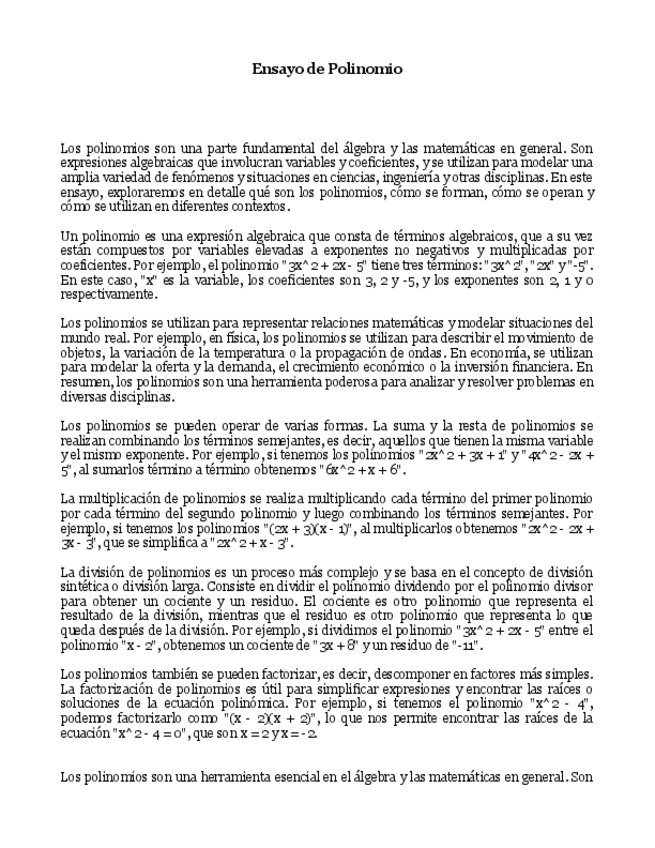 Ensayo de Polinomio

Los polinomios son una parte fundamental del álgebra y las matemáticas en general. Son expresiones algebraicas que involucran variables y coeficientes, y se utilizan para modelar una amplia variedad de fenómenos y situaciones en ciencias, ingeniería y otras disciplinas. En este ensayo, exploraremos en detalle qué son los polinomios, cómo se forman, cómo se operan y cómo se utilizan en diferentes contextos.

Un polinomio es una expresión algebraica que consta de términos algebraicos, que a su vez están compuestos por variables elevadas a exponentes no negativos y multiplicadas por coeficientes. Por ejemplo, el polinomio "3x^2 + 2x - 5" tiene tres términos: "3x^2", "2x" y "-5". En este caso, "x" es la variable, los coeficientes son 3, 2 y -5, y los exponentes son 2, 1 y 0 respectivamente.

Los polinomios se utilizan para representar relaciones matemáticas y modelar situaciones del mundo real. Por ejemplo, en física, los polinomios se utilizan para describir el movimiento de objetos, la variación de la temperatura o la propagación de ondas. En economía, se utilizan para modelar la oferta y la demanda, el crecimiento económico o la inversión financiera. En resumen, los polinomios son una herramienta poderosa para analizar y resolver problemas en diversas disciplinas.

Los polinomios se pueden operar de varias formas. La suma y la resta de polinomios se realizan combinando los términos semejantes, es decir, aquellos que tienen la misma variable y el mismo exponente. Por ejemplo, si tenemos los polinomios "2x^2 + 3x + 1" y "4x^2 - 2x + 5", al sumarlos término a término obtenemos "6x^2 + x + 6".

La multiplicación de polinomios se realiza multiplicando cada término del primer polinomio por cada término del segundo polinomio y luego combinando los términos semejantes. Por ejemplo, si tenemos los polinomios "(2x + 3)(x - 1)", al multiplicarlos obtenemos "2x^2 - 2x + 3x - 3", que se simplifica a "2x^2 + x - 3".

La división de polinomios es un proceso más complejo y se basa en el concepto de división sintética o división larga. Consiste en dividir el polinomio dividendo por el polinomio divisor para obtener un cociente y un residuo. El cociente es otro polinomio que representa el resultado de la división, mientras que el residuo es otro polinomio que representa lo que queda después de la división. Por ejemplo, si dividimos el polinomio "3x^2 + 2x - 5" entre el polinomio "x - 2", obtenemos un cociente de "3x + 8" y un residuo de "-11".

Los polinomios también se pueden factorizar, es decir, descomponer en factores más simples. La factorización de polinomios es útil para simplificar expresiones y encontrar las raíces o soluciones de la ecuación polinómica. Por ejemplo, si tenemos el polinomio "x^2 - 4", podemos factorizarlo como "(x - 2)(x + 2)", lo que nos permite encontrar las raíces de la ecuación "x^2 - 4 = 0", que son x = 2 y x = -2.

Los polinomios son una herramienta esencial en el álgebra y las matemáticas en general. Son